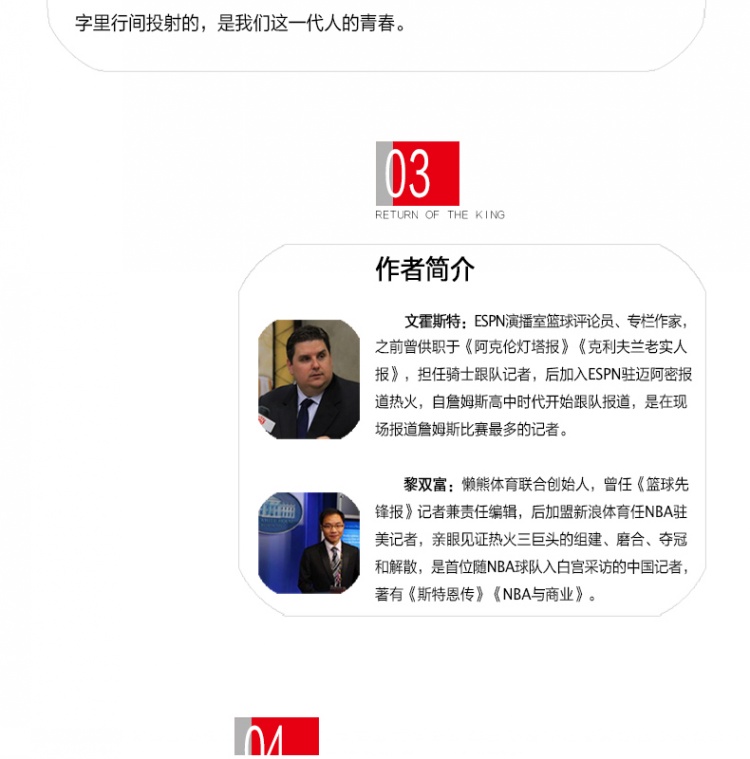 字里行间投射的，是我们这一代人的青春。

03
RETURN OF THE KING

作者简介

文霍斯特：ESPN演播室篮球评论员、专栏作家，之前曾供职于《阿克伦灯塔报》《克利夫兰老实人报》，担任骑士跟队记者，后加入ESPN驻迈阿密报道热火，自詹姆斯高中时代开始跟队报道，是在现场报道詹姆斯比赛最多的记者。

黎双富：懒熊体育联合创始人，曾任《篮球先锋报》记者兼责任编辑，后加盟新浪体育任NBA驻美记者，亲眼见证热火三巨头的组建、磨合、夺冠和解散，是首位随NBA球队入白宫采访的中国记者，著有《斯特恩传》《NBA与商业》。

04